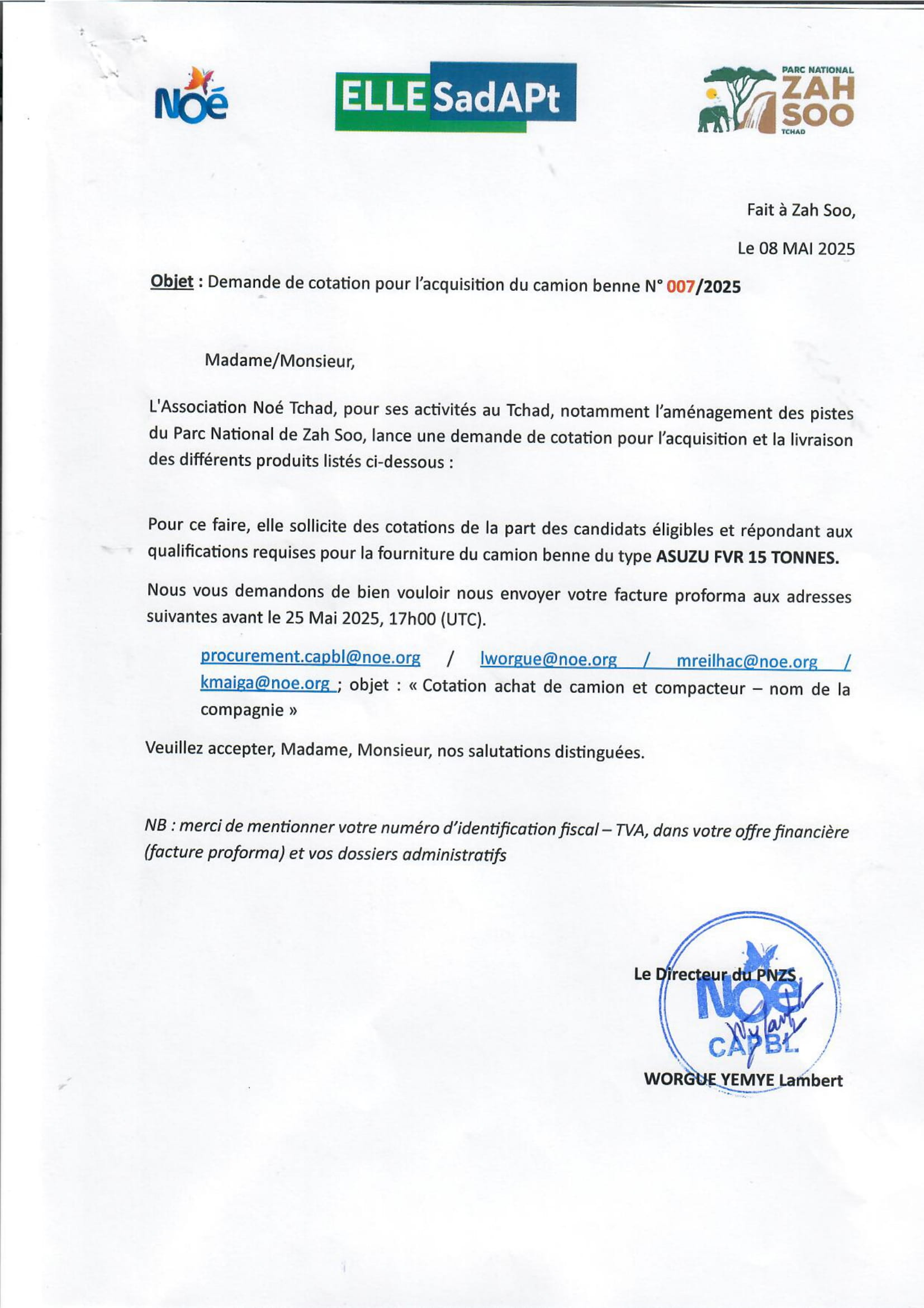 Noé

ELLE SadAPt

PARC NATIONAL ZAH SOO TCHAD

Fait à Zah Soo,

Le 08 MAI 2025

Objet : Demande de cotation pour l'acquisition du camion benne N° 007/2025

Madame/Monsieur,

L'Association Noé Tchad, pour ses activités au Tchad, notamment l'aménagement des pistes du Parc National de Zah Soo, lance une demande de cotation pour l'acquisition et la livraison des différents produits listés ci-dessous :

Pour ce faire, elle sollicite des cotations de la part des candidats éligibles et répondant aux qualifications requises pour la fourniture du camion benne du type ASUZU FVR 15 TONNES.

Nous vous demandons de bien vouloir nous envoyer votre facture proforma aux adresses suivantes avant le 25 Mai 2025, 17h00 (UTC).

procurement.capbl@noe.org / lworgue@noe.org / mreilhac@noe.org / kmaiga@noe.org ; objet : « Cotation achat de camion et compacteur – nom de la compagnie »

Veuillez accepter, Madame, Monsieur, nos salutations distinguées.

NB : merci de mentionner votre numéro d'identification fiscal – TVA, dans votre offre financière (facture proforma) et vos dossiers administratifs

Le Directeur du PNZS

Noé CAPBL

WORGUE YEMYE Lambert